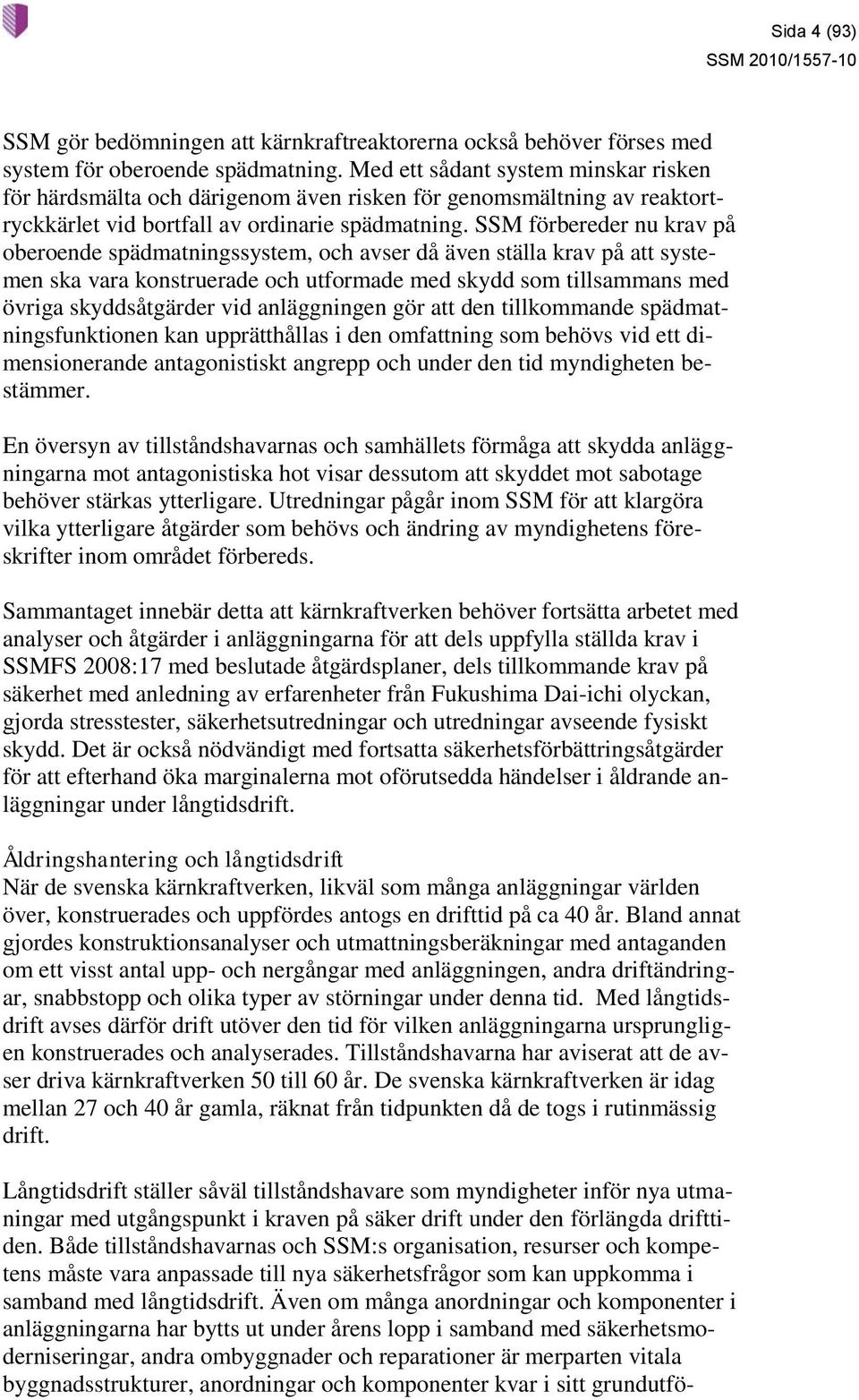 Sida 4 (93)
SSM 2010/1557-10

SSM gör bedömningen att kärnkraftreaktorerna också behöver förses med system för oberoende spädmatning. Med ett sådant system minskar risken för härdsmälta och därigenom även risken för genomsmältning av reaktortryckkärlet vid bortfall av ordinarie spädmatning. SSM förbereder nu krav på oberoende spädmatningssystem, och avser då även ställa krav på att systemen ska vara konstruerade och utformade med skydd som tillsammans med övriga skyddsåtgärder vid anläggningen gör att den tillkommande spädmatningsfunktionen kan upprätthållas i den omfattning som behövs vid ett dimensionerande antagonistiskt angrepp och under den tid myndigheten bestämmer.

En översyn av tillståndshavarnas och samhällets förmåga att skydda anläggningarna mot antagonistiska hot visar dessutom att skyddet mot sabotage behöver stärkas ytterligare. Utredningar pågår inom SSM för att klargöra vilka ytterligare åtgärder som behövs och ändring av myndighetens föreskrifter inom området förbereds.

Sammantaget innebär detta att kärnkraftverken behöver fortsätta arbetet med analyser och åtgärder i anläggningarna för att dels uppfylla ställda krav i SSMFS 2008:17 med beslutade åtgärdsplaner, dels tillkommande krav på säkerhet med anledning av erfarenheter från Fukushima Dai-ichi olyckan, gjorda stresstester, säkerhetsutredningar och utredningar avseende fysiskt skydd. Det är också nödvändigt med fortsatta säkerhetsförbättringsåtgärder för att efterhand öka marginalerna mot oförutsedda händelser i åldrande anläggningar under långtidsdrift.

Åldringshantering och långtidsdrift
När de svenska kärnkraftverken, likväl som många anläggningar världen över, konstruerades och uppfördes antogs en drifttid på ca 40 år. Bland annat gjordes konstruktionsanalyser och utmattningsberäkningar med antaganden om ett visst antal upp- och nergångar med anläggningen, andra driftändringar, snabbstopp och olika typer av störningar under denna tid. Med långtidsdrift avses därför drift utöver den tid för vilken anläggningarna ursprungligen konstruerades och analyserades. Tillståndshavarna har aviserat att de avser driva kärnkraftverken 50 till 60 år. De svenska kärnkraftverken är idag mellan 27 och 40 år gamla, räknat från tidpunkten då de togs i rutinmässig drift.

Långtidsdrift ställer såväl tillståndshavare som myndigheter inför nya utmaningar med utgångspunkt i kraven på säker drift under den förlängda drifttiden. Både tillståndshavarnas och SSM:s organisation, resurser och kompetens måste vara anpassade till nya säkerhetsfrågor som kan uppkomma i samband med långtidsdrift. Även om många anordningar och komponenter i anläggningarna har bytts ut under årens lopp i samband med säkerhetsmoderniseringar, andra ombyggnader och reparationer är merparten vitala byggnadsstrukturer, anordningar och komponenter kvar i sitt grundutfö-